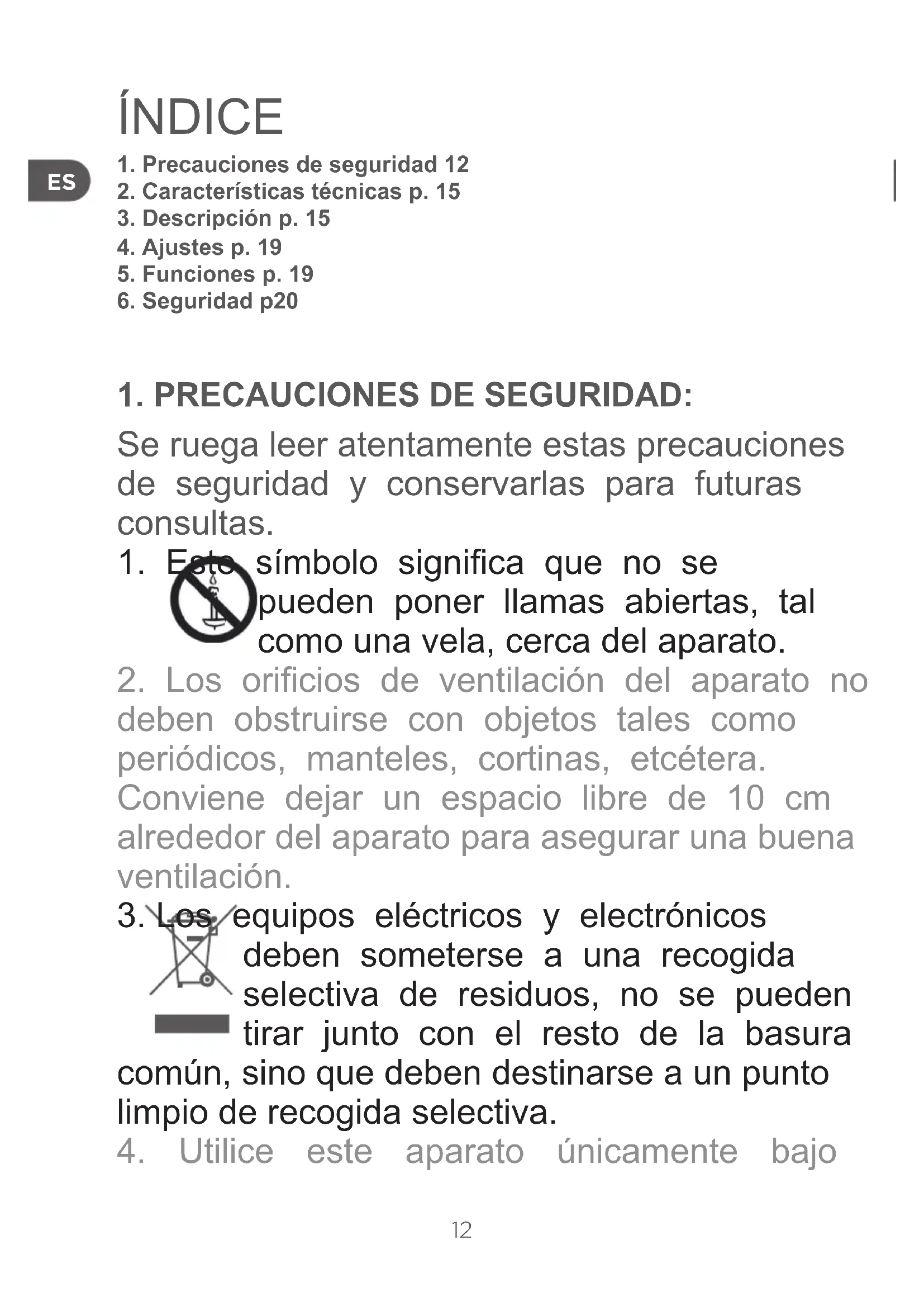 ÍNDICE

ES

1. Precauciones de seguridad 12
2. Características técnicas p. 15
3. Descripción p. 15
4. Ajustes p. 19
5. Funciones p. 19
6. Seguridad p20

1. PRECAUCIONES DE SEGURIDAD:

Se ruega leer atentamente estas precauciones de seguridad y conservarlas para futuras consultas.

1. Este símbolo significa que no se pueden poner llamas abiertas, tal como una vela, cerca del aparato.

2. Los orificios de ventilación del aparato no deben obstruirse con objetos tales como periódicos, manteles, cortinas, etcétera. Conviene dejar un espacio libre de 10 cm alrededor del aparato para asegurar una buena ventilación.

3. Los equipos eléctricos y electrónicos deben someterse a una recogida selectiva de residuos, no se pueden tirar junto con el resto de la basura común, sino que deben destinarse a un punto limpio de recogida selectiva.

4. Utilice este aparato únicamente bajo

12